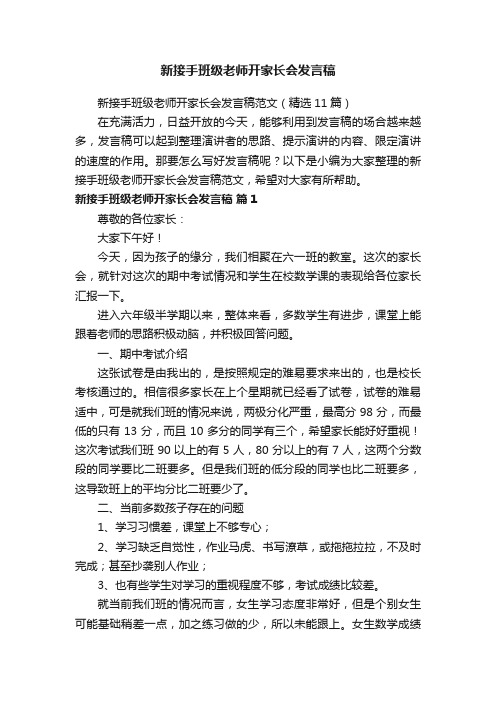 新接手班级老师开家长会发言稿

新接手班级老师开家长会发言稿范文（精选11篇）

在充满活力，日益开放的今天，能够利用到发言稿的场合越来越多，发言稿可以起到整理演讲者的思路、提示演讲的内容、限定演讲的速度的作用。那要怎么写好发言稿呢？以下是小编为大家整理的新接手班级老师开家长会发言稿范文，希望对大家有所帮助。

新接手班级老师开家长会发言稿 篇1

尊敬的各位家长：

大家下午好！

今天，因为孩子的缘分，我们相聚在六一班的教室。这次的家长会，就针对这次的期中考试情况和学生在校数学课的表现给各位家长汇报一下。

进入六年级半学期以来，整体来看，多数学生有进步，课堂上能跟着老师的思路积极动脑，并积极回答问题。

一、期中考试介绍

这张试卷是由我出的，是按照规定的难易要求来出的，也是校长考核通过的。相信很多家长在上个星期就已经看了试卷，试卷的难易适中，可是就我们班的情况来说，两极分化严重，最高分98分，而最低的只有13分，而且10多分的同学有三个，希望家长能好好重视！这次考试我们班90以上的有5人，80分以上的有7人，这两个分数段的同学要比二班要多。但是我们班的低分段的同学也比二班要多，这导致班上的平均分比二班要少了。

二、当前多数孩子存在的问题

1、学习习惯差，课堂上不够专心；

2、学习缺乏自觉性，作业马虎、书写潦草，或拖拖拉拉，不及时完成；甚至抄袭别人作业；

3、也有些学生对学习的重视程度不够，考试成绩比较差。

就当前我们班的情况而言，女生学习态度非常好，但是个别女生可能基础稍差一点，加之练习做的少，所以未能跟上。女生数学成绩